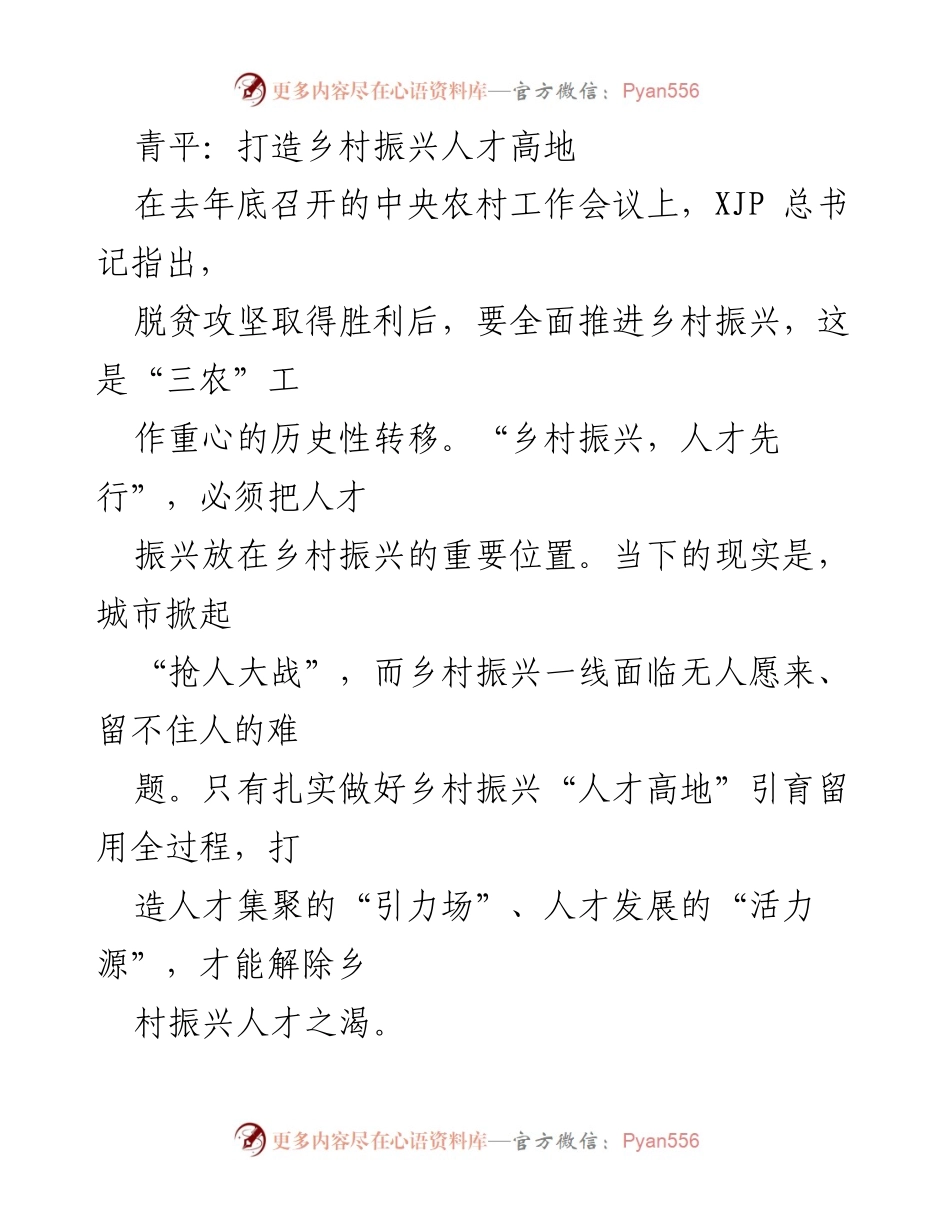 更多内容尽在心语资料库—官方微信：Pyan556

青平：打造乡村振兴人才高地

在去年底召开的中央农村工作会议上，XJP 总书记指出，

脱贫攻坚取得胜利后，要全面推进乡村振兴，这是“三农”工

作重心的历史性转移。“乡村振兴，人才先行”，必须把人才

振兴放在乡村振兴的重要位置。当下的现实是，城市掀起

“抢人大战”，而乡村振兴一线面临无人愿来、留不住人的难

题。只有扎实做好乡村振兴“人才高地”引育留用全过程，打

造人才集聚的“引力场”、人才发展的“活力源”，才能解除乡

村振兴人才之渴。

更多内容尽在心语资料库—官方微信：Pyan556